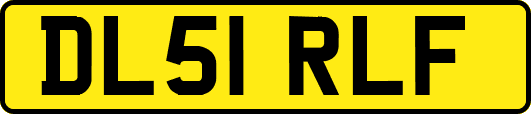 DL51 RLF